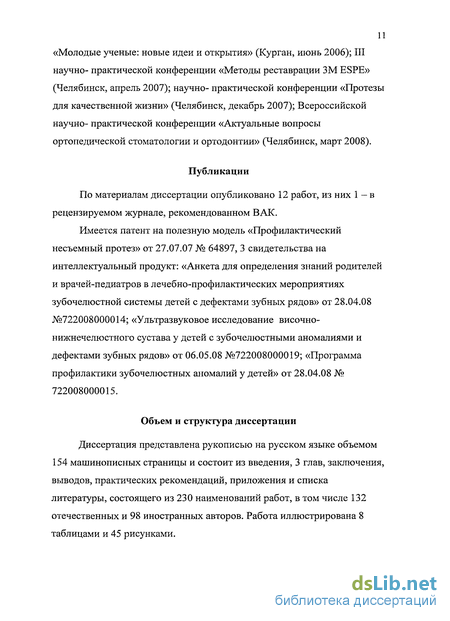 11

«Молодые ученые: новые идеи и открытия» (Курган, июнь 2006); III научно- практической конференции «Методы реставрации 3M ESPE» (Челябинск, апрель 2007); научно- практической конференции «Протезы для качественной жизни» (Челябинск, декабрь 2007); Всероссийской научно- практической конференции «Актуальные вопросы ортопедической стоматологии и ортодонтии» (Челябинск, март 2008).

Публикации

По материалам диссертации опубликовано 12 работ, из них 1 – в рецензируемом журнале, рекомендованном ВАК.

Имеется патент на полезную модель «Профилактический несъемный протез» от 27.07.07 № 64897, 3 свидетельства на интеллектуальный продукт: «Анкета для определения знаний родителей и врачей-педиатров в лечебно-профилактических мероприятиях зубочелюстной системы детей с дефектами зубных рядов» от 28.04.08 №722008000014; «Ультразвуковое исследование височно-нижнечелюстного сустава у детей с зубочелюстными аномалиями и дефектами зубных рядов» от 06.05.08 №722008000019; «Программа профилактики зубочелюстных аномалий у детей» от 28.04.08 № 722008000015.

Объем и структура диссертации

Диссертация представлена рукописью на русском языке объемом 154 машинописных страницы и состоит из введения, 3 глав, заключения, выводов, практических рекомендаций, приложения и списка литературы, состоящего из 230 наименований работ, в том числе 132 отечественных и 98 иностранных авторов. Работа иллюстрирована 8 таблицами и 45 рисунками.

dsLib.net
библиотека диссертаций